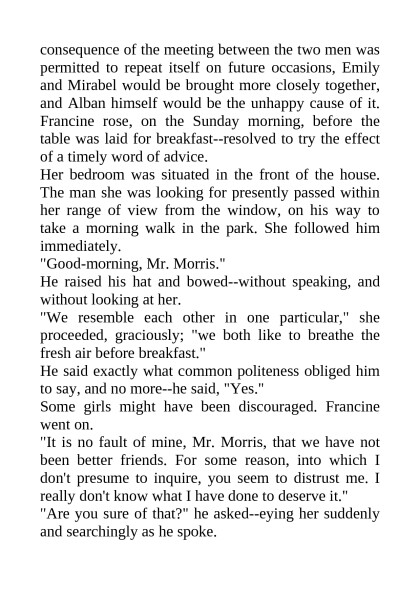 consequence of the meeting between the two men was permitted to repeat itself on future occasions, Emily and Mirabel would be brought more closely together, and Alban himself would be the unhappy cause of it. Francine rose, on the Sunday morning, before the table was laid for breakfast--resolved to try the effect of a timely word of advice.

Her bedroom was situated in the front of the house. The man she was looking for presently passed within her range of view from the window, on his way to take a morning walk in the park. She followed him immediately.

"Good-morning, Mr. Morris."

He raised his hat and bowed--without speaking, and without looking at her.

"We resemble each other in one particular," she proceeded, graciously; "we both like to breathe the fresh air before breakfast."

He said exactly what common politeness obliged him to say, and no more--he said, "Yes."

Some girls might have been discouraged. Francine went on.

"It is no fault of mine, Mr. Morris, that we have not been better friends. For some reason, into which I don't presume to inquire, you seem to distrust me. I really don't know what I have done to deserve it."

"Are you sure of that?" he asked--eying her suddenly and searchingly as he spoke.